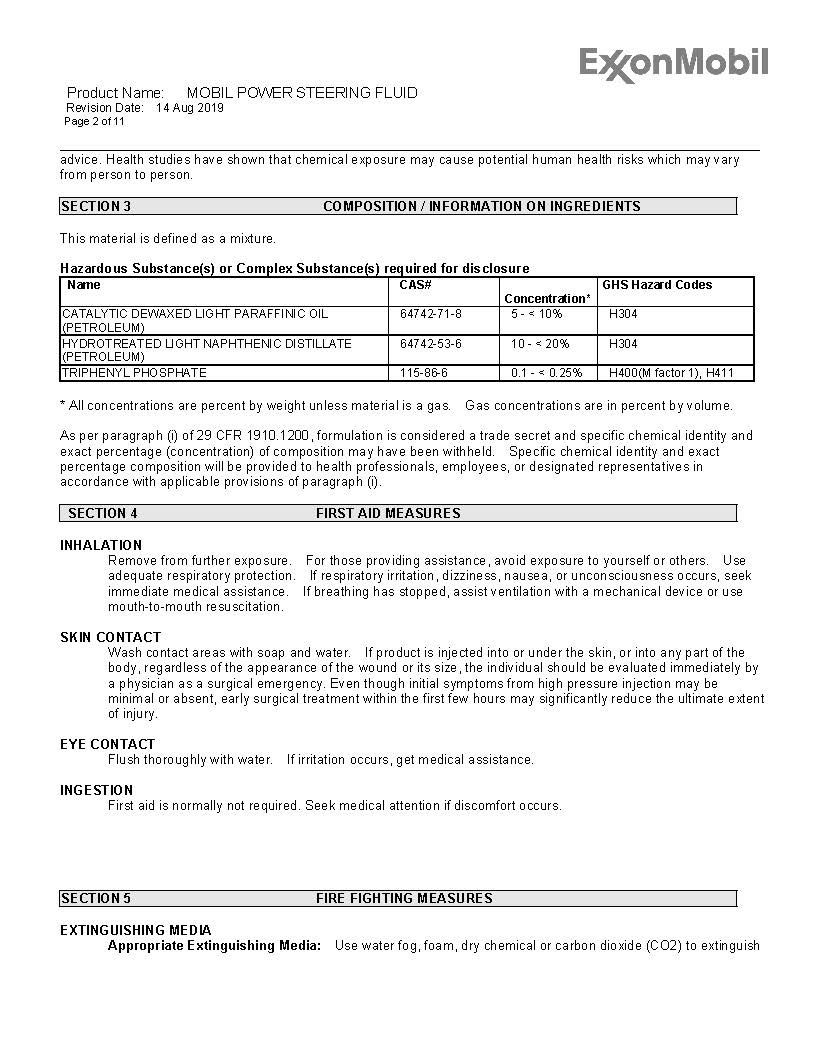 ExxonMobil

Product Name: MOBIL POWER STEERING FLUID
Revision Date: 14 Aug 2019
Page 2 of 11

advice. Health studies have shown that chemical exposure may cause potential human health risks which may vary from person to person.

SECTION 3 COMPOSITION / INFORMATION ON INGREDIENTS

This material is defined as a mixture.

Hazardous Substance(s) or Complex Substance(s) required for disclosure

| Name | CAS# | Concentration* | GHS Hazard Codes |
|---|---|---|---|
| CATALYTIC DEWAXED LIGHT PARAFFINIC OIL (PETROLEUM) | 64742-71-8 | 5 - < 10% | H304 |
| HYDROTREATED LIGHT NAPHTHENIC DISTILLATE (PETROLEUM) | 64742-53-6 | 10 - < 20% | H304 |
| TRIPHENYL PHOSPHATE | 115-86-6 | 0.1 - < 0.25% | H400(M factor 1), H411 |

* All concentrations are percent by weight unless material is a gas. Gas concentrations are in percent by volume.

As per paragraph (i) of 29 CFR 1910.1200, formulation is considered a trade secret and specific chemical identity and exact percentage (concentration) of composition may have been withheld. Specific chemical identity and exact percentage composition will be provided to health professionals, employees, or designated representatives in accordance with applicable provisions of paragraph (i).

SECTION 4 FIRST AID MEASURES

INHALATION
Remove from further exposure. For those providing assistance, avoid exposure to yourself or others. Use adequate respiratory protection. If respiratory irritation, dizziness, nausea, or unconsciousness occurs, seek immediate medical assistance. If breathing has stopped, assist ventilation with a mechanical device or use mouth-to-mouth resuscitation.

SKIN CONTACT
Wash contact areas with soap and water. If product is injected into or under the skin, or into any part of the body, regardless of the appearance of the wound or its size, the individual should be evaluated immediately by a physician as a surgical emergency. Even though initial symptoms from high pressure injection may be minimal or absent, early surgical treatment within the first few hours may significantly reduce the ultimate extent of injury.

EYE CONTACT
Flush thoroughly with water. If irritation occurs, get medical assistance.

INGESTION
First aid is normally not required. Seek medical attention if discomfort occurs.

SECTION 5 FIRE FIGHTING MEASURES

EXTINGUISHING MEDIA
Appropriate Extinguishing Media: Use water fog, foam, dry chemical or carbon dioxide (CO2) to extinguish